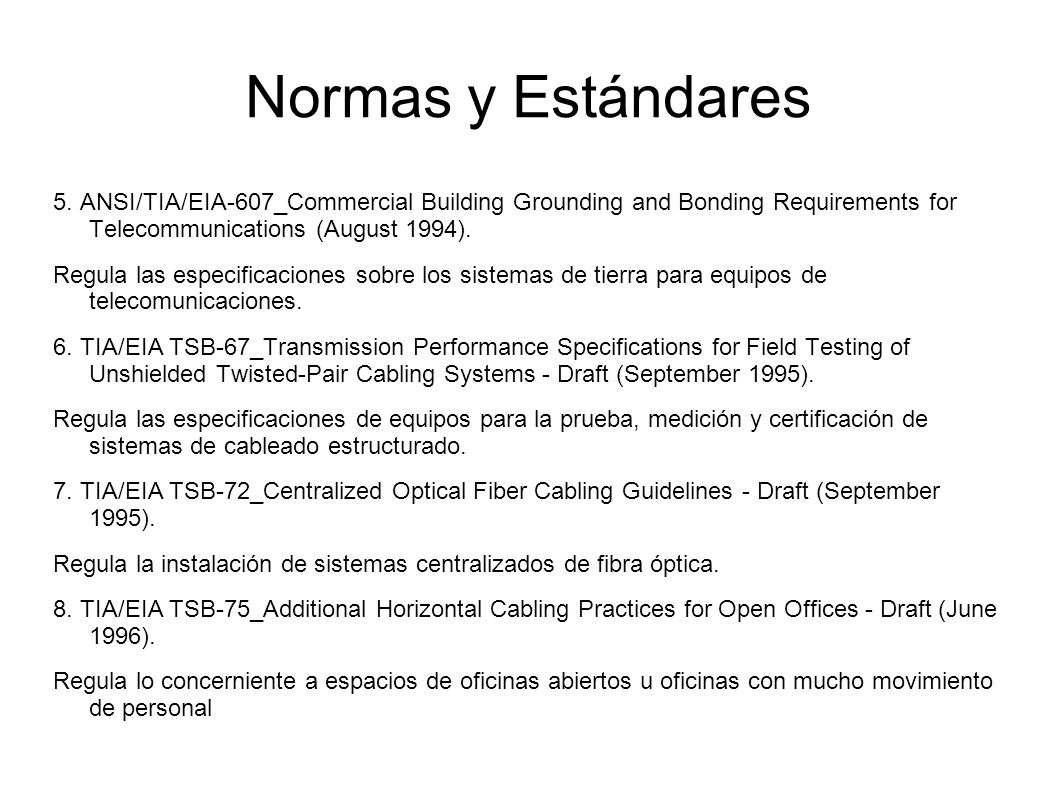 Normas y Estándares

5. ANSI/TIA/EIA-607_Commercial Building Grounding and Bonding Requirements for Telecommunications (August 1994).

Regula las especificaciones sobre los sistemas de tierra para equipos de telecomunicaciones.

6. TIA/EIA TSB-67_Transmission Performance Specifications for Field Testing of Unshielded Twisted-Pair Cabling Systems - Draft (September 1995).

Regula las especificaciones de equipos para la prueba, medición y certificación de sistemas de cableado estructurado.

7. TIA/EIA TSB-72_Centralized Optical Fiber Cabling Guidelines - Draft (September 1995).

Regula la instalación de sistemas centralizados de fibra óptica.

8. TIA/EIA TSB-75_Additional Horizontal Cabling Practices for Open Offices - Draft (June 1996).

Regula lo concerniente a espacios de oficinas abiertos u oficinas con mucho movimiento de personal